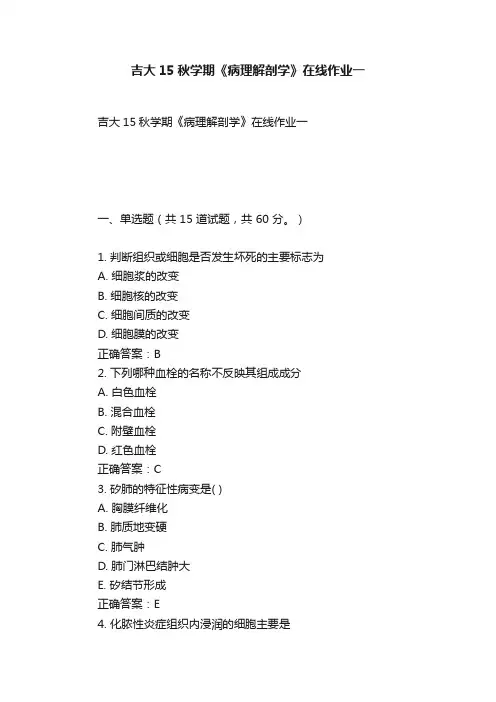 吉大 15 秋学期《病理解剖学》在线作业一

吉大 15 秋学期《病理解剖学》在线作业一

一、单选题（共 15 道试题，共 60 分。）

1. 判断组织或细胞是否发生坏死的主要标志为
A. 细胞浆的改变
B. 细胞核的改变
C. 细胞间质的改变
D. 细胞膜的改变
正确答案：B
2. 下列哪种血栓的名称不反映其组成成分
A. 白色血栓
B. 混合血栓
C. 附壁血栓
D. 红色血栓
正确答案：C
3. 矽肺的特征性病变是( )
A. 胸膜纤维化
B. 肺质地变硬
C. 肺气肿
D. 肺门淋巴结肿大
E. 矽结节形成
正确答案：E
4. 化脓性炎症组织内浸润的细胞主要是